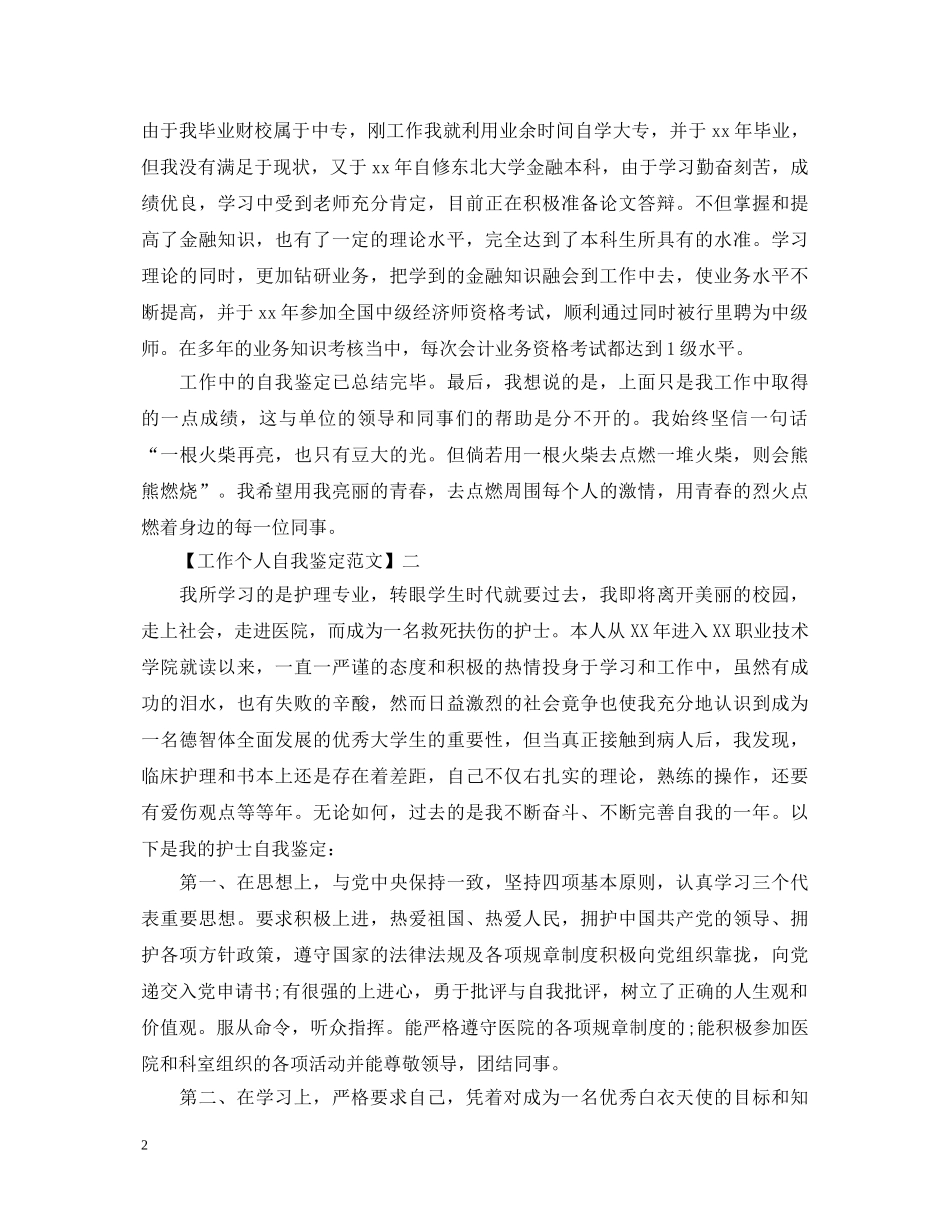 由于我毕业财校属于中专，刚工作我就利用业余时间自学大专，并于 xx 年毕业，但我没有满足于现状，又于 xx 年自修东北大学金融本科，由于学习勤奋刻苦，成绩优良，学习中受到老师充分肯定，目前正在积极准备论文答辩。不但掌握和提高了金融知识，也有了一定的理论水平，完全达到了本科生所具有的水准。学习理论的同时，更加钻研业务，把学到的金融知识融会到工作中去，使业务水平不断提高，并于 xx 年参加全国中级经济师资格考试，顺利通过同时被行里聘为中级师。在多年的业务知识考核当中，每次会计业务资格考试都达到 1 级水平。

工作中的自我鉴定已总结完毕。最后，我想说的是，上面只是我工作中取得的一点成绩，这与单位的领导和同事们的帮助是分不开的。我始终坚信一句话“一根火柴再亮，也只有豆大的光。但倘若用一根火柴去点燃一堆火柴，则会熊熊燃烧”。我希望用我亮丽的青春，去点燃周围每个人的激情，用青春的烈火点燃着身边的每一位同事。

【工作个人自我鉴定范文】二

我所学习的是护理专业，转眼学生时代就要过去，我即将离开美丽的校园，走上社会，走进医院，而成为一名救死扶伤的护士。本人从 XX 年进入 XX 职业技术学院就读以来，一直一严谨的态度和积极的热情投身于学习和工作中，虽然有成功的泪水，也有失败的辛酸，然而日益激烈的社会竞争也使我充分地认识到成为一名德智体全面发展的优秀大学生的重要性，但当真正接触到病人后，我发现，临床护理和书本上还是存在着差距，自己不仅右扎实的理论，熟练的操作，还要有爱伤观点等等年。无论如何，过去的是我不断奋斗、不断完善自我的一年。以下是我的护士自我鉴定：

第一、在思想上，与党中央保持一致，坚持四项基本原则，认真学习三个代表重要思想。要求积极上进，热爱祖国、热爱人民，拥护中国共产党的领导、拥护各项方针政策，遵守国家的法律法规及各项规章制度积极向党组织靠拢，向党递交入党申请书;有很强的上进心，勇于批评与自我批评，树立了正确的人生观和价值观。服从命令，听众指挥。能严格遵守医院的各项规章制度的;能积极参加医院和科室组织的各项活动并能尊敬领导，团结同事。

第二、在学习上，严格要求自己，凭着对成为一名优秀白衣天使的目标和知

2